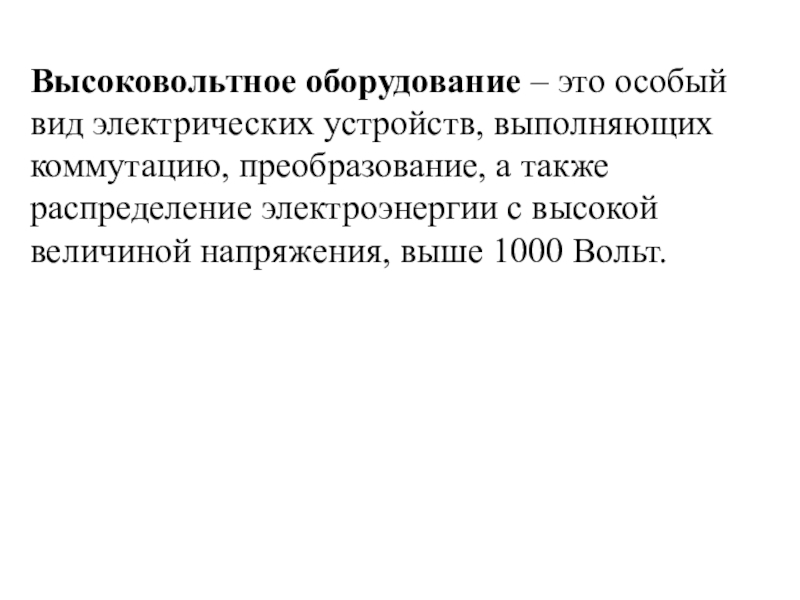 Высоковольтное оборудование – это особый вид электрических устройств, выполняющих коммутацию, преобразование, а также распределение электроэнергии с высокой величиной напряжения, выше 1000 Вольт.